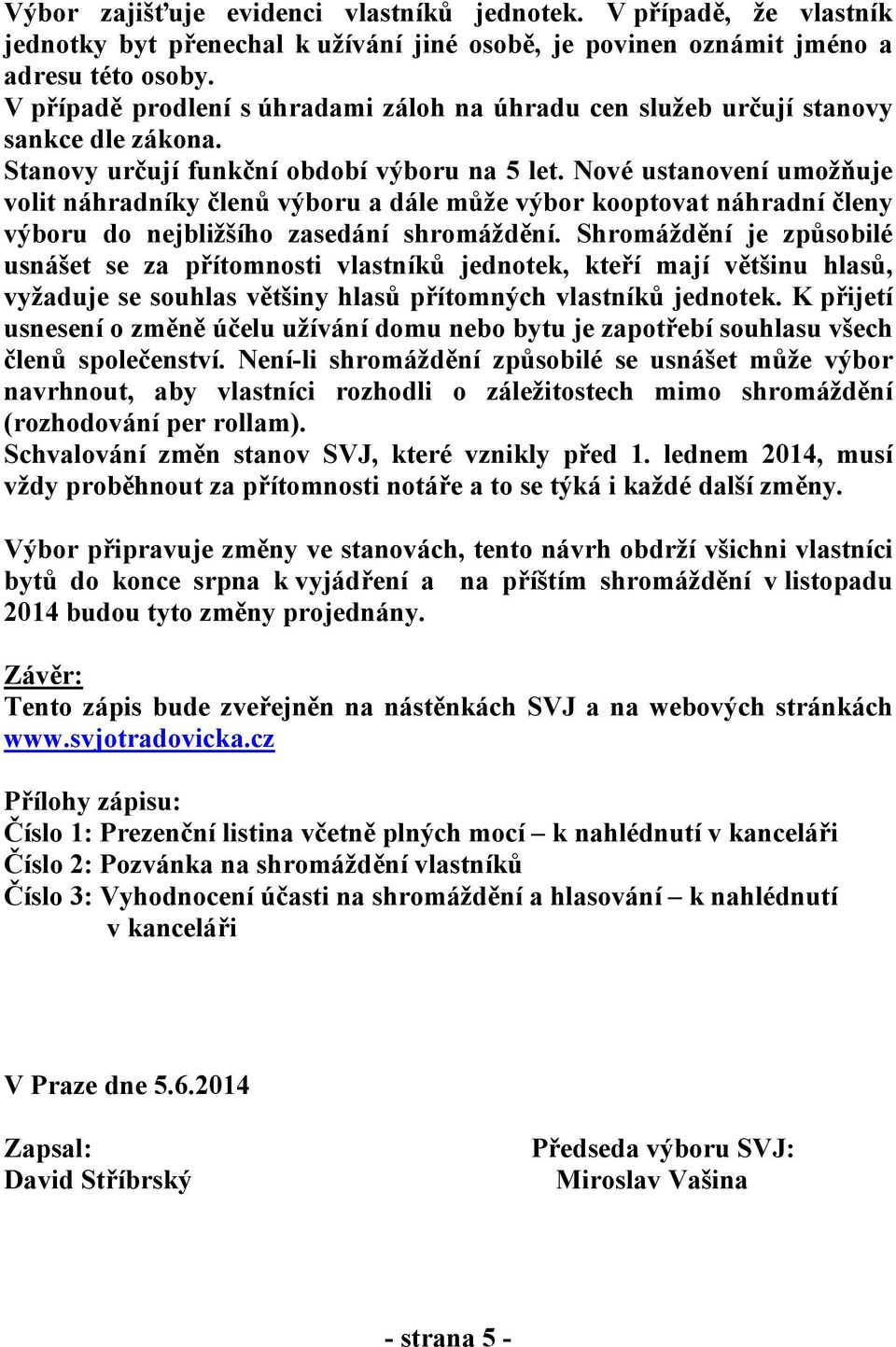 Výbor zajišťuje evidenci vlastníků jednotek. V případě, že vlastník jednotky byt přenechal k užívání jiné osobě, je povinen oznámit jméno a adresu této osoby.
V případě prodlení s úhradami záloh na úhradu cen služeb určují stanovy sankce dle zákona.
Stanovy určují funkční období výboru na 5 let. Nové ustanovení umožňuje volit náhradníky členů výboru a dále může výbor kooptovat náhradní členy výboru do nejbližšího zasedání shromáždění. Shromáždění je způsobilé usnášet se za přítomnosti vlastníků jednotek, kteří mají většinu hlasů, vyžaduje se souhlas většiny hlasů přítomných vlastníků jednotek. K přijetí usnesení o změně účelu užívání domu nebo bytu je zapotřebí souhlasu všech členů společenství. Není-li shromáždění způsobilé se usnášet může výbor navrhnout, aby vlastníci rozhodli o záležitostech mimo shromáždění (rozhodování per rollam).
Schvalování změn stanov SVJ, které vznikly před 1. lednem 2014, musí vždy proběhnout za přítomnosti notáře a to se týká i každé další změny.

Výbor připravuje změny ve stanovách, tento návrh obdrží všichni vlastníci bytů do konce srpna k vyjádření a na příštím shromáždění v listopadu 2014 budou tyto změny projednány.

Závěr:
Tento zápis bude zveřejněn na nástěnkách SVJ a na webových stránkách www.svjotradovicka.cz

Přílohy zápisu:
Číslo 1: Prezenční listina včetně plných mocí – k nahlédnutí v kanceláři
Číslo 2: Pozvánka na shromáždění vlastníků
Číslo 3: Vyhodnocení účasti na shromáždění a hlasování – k nahlédnutí v kanceláři

V Praze dne 5.6.2014

Zapsal:
David Stříbrský

Předseda výboru SVJ:
Miroslav Vašina

- strana 5 -